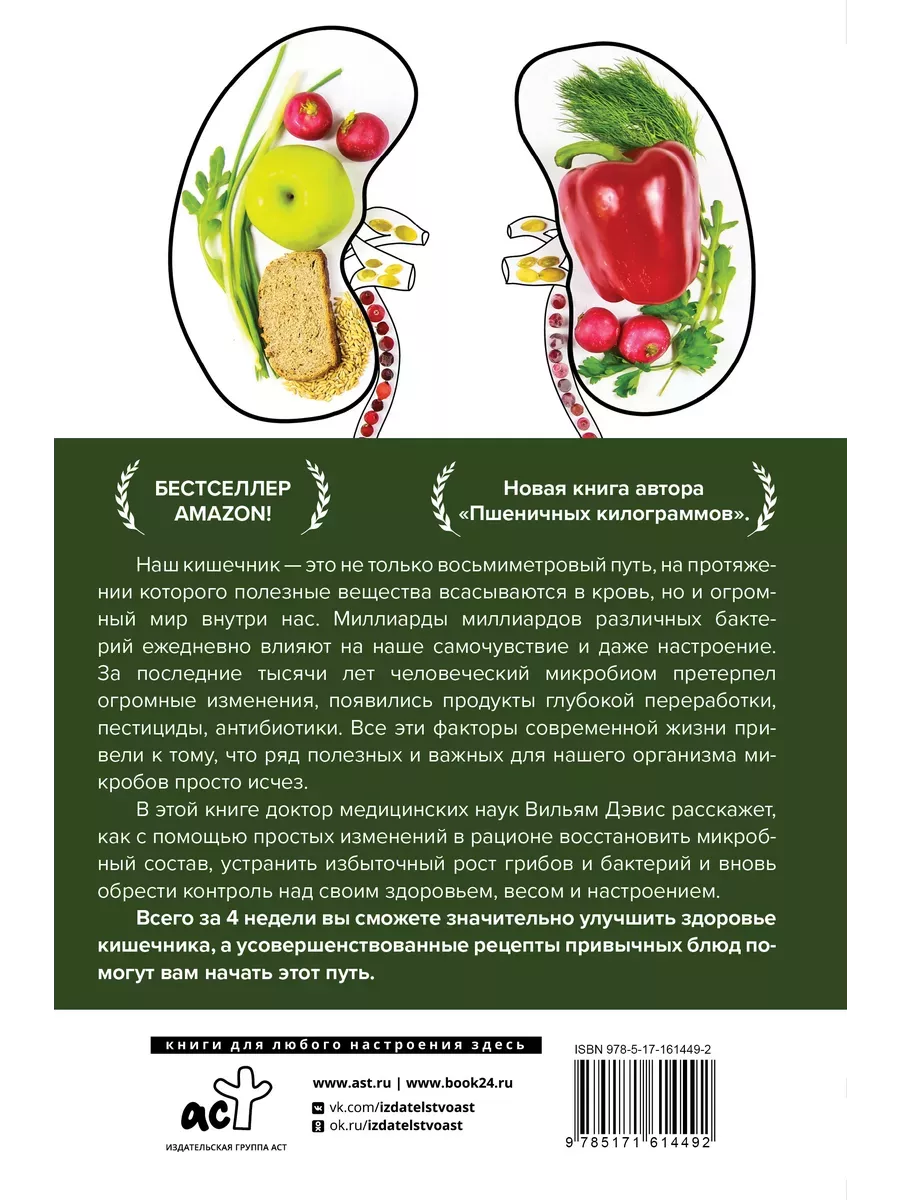 БЕСТСЕЛЛЕР AMAZON!

Новая книга автора «Пшеничных килограммов».

Наш кишечник — это не только восьмиметровый путь, на протяжении которого полезные вещества всасываются в кровь, но и огромный мир внутри нас. Миллиарды миллиардов различных бактерий ежедневно влияют на наше самочувствие и даже настроение. За последние тысячи лет человеческий микробиом претерпел огромные изменения, появились продукты глубокой переработки, пестициды, антибиотики. Все эти факторы современной жизни привели к тому, что ряд полезных и важных для нашего организма микробов просто исчез.

В этой книге доктор медицинских наук Вильям Дэвис расскажет, как с помощью простых изменений в рационе восстановить микробный состав, устранить избыточный рост грибов и бактерий и вновь обрести контроль над своим здоровьем, весом и настроением.

Всего за 4 недели вы сможете значительно улучшить здоровье кишечника, а усовершенствованные рецепты привычных блюд помогут вам начать этот путь.

книги для любого настроения здесь

аст
ИЗДАТЕЛЬСКАЯ ГРУППА АСТ

www.ast.ru | www.book24.ru
vk.com/izdatelstvoast
ok.ru/izdatelstvoast

ISBN 978-5-17-161449-2
9 785171 614492